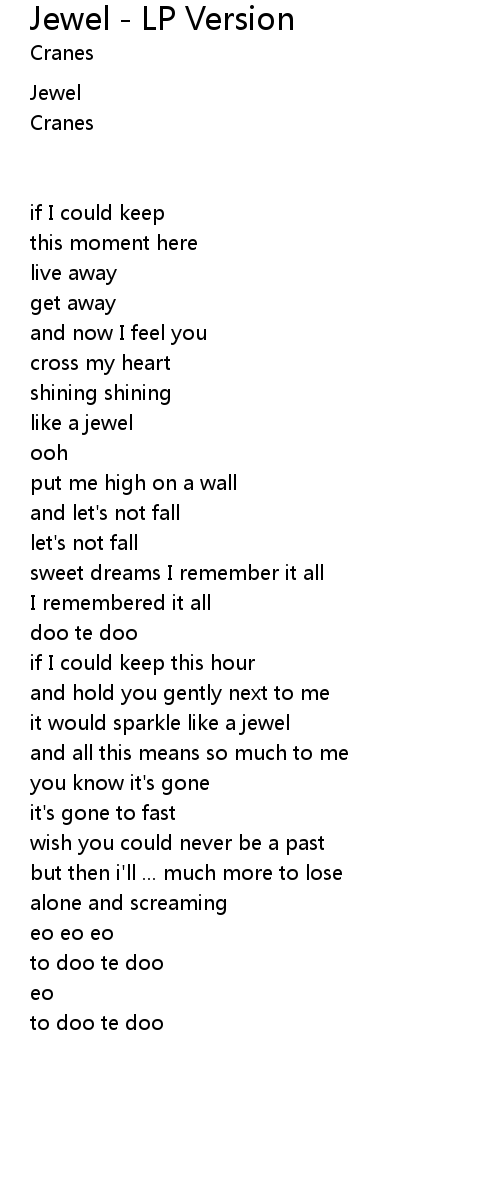 Jewel - LP Version
Cranes

Jewel
Cranes

if I could keep
this moment here
live away
get away
and now I feel you
cross my heart
shining shining
like a jewel
ooh
put me high on a wall
and let's not fall
let's not fall
sweet dreams I remember it all
I remembered it all
doo te doo
if I could keep this hour
and hold you gently next to me
it would sparkle like a jewel
and all this means so much to me
you know it's gone
it's gone to fast
wish you could never be a past
but then i'll ... much more to lose
alone and screaming
eo eo eo
to doo te doo
eo
to doo te doo